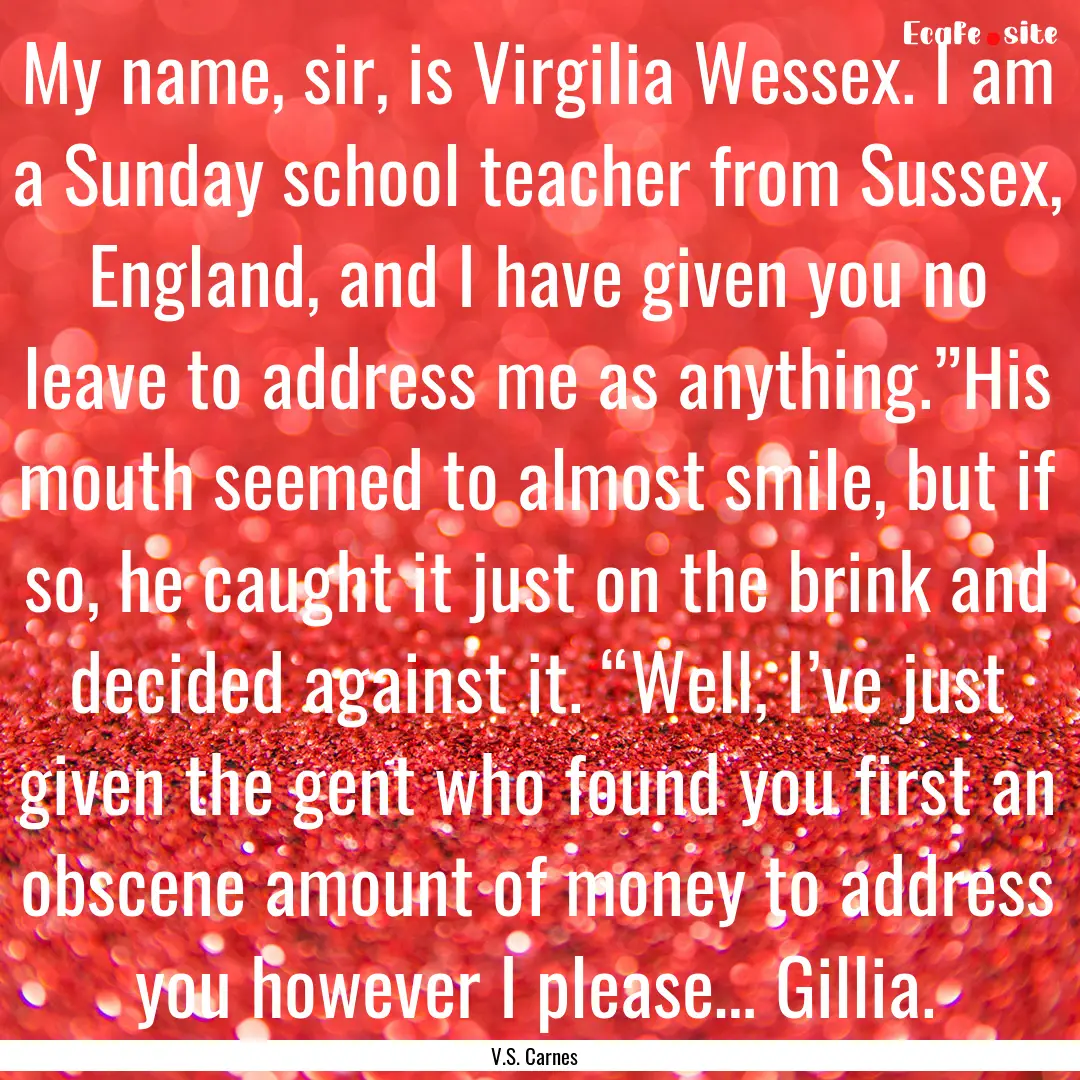 Ecafe.site

My name, sir, is Virgilia Wessex. I am a Sunday school teacher from Sussex, England, and I have given you no leave to address me as anything.”His mouth seemed to almost smile, but if so, he caught it just on the brink and decided against it. “Well, I’ve just given the gent who found you first an obscene amount of money to address you however I please... Gillia.

V.S. Carnes